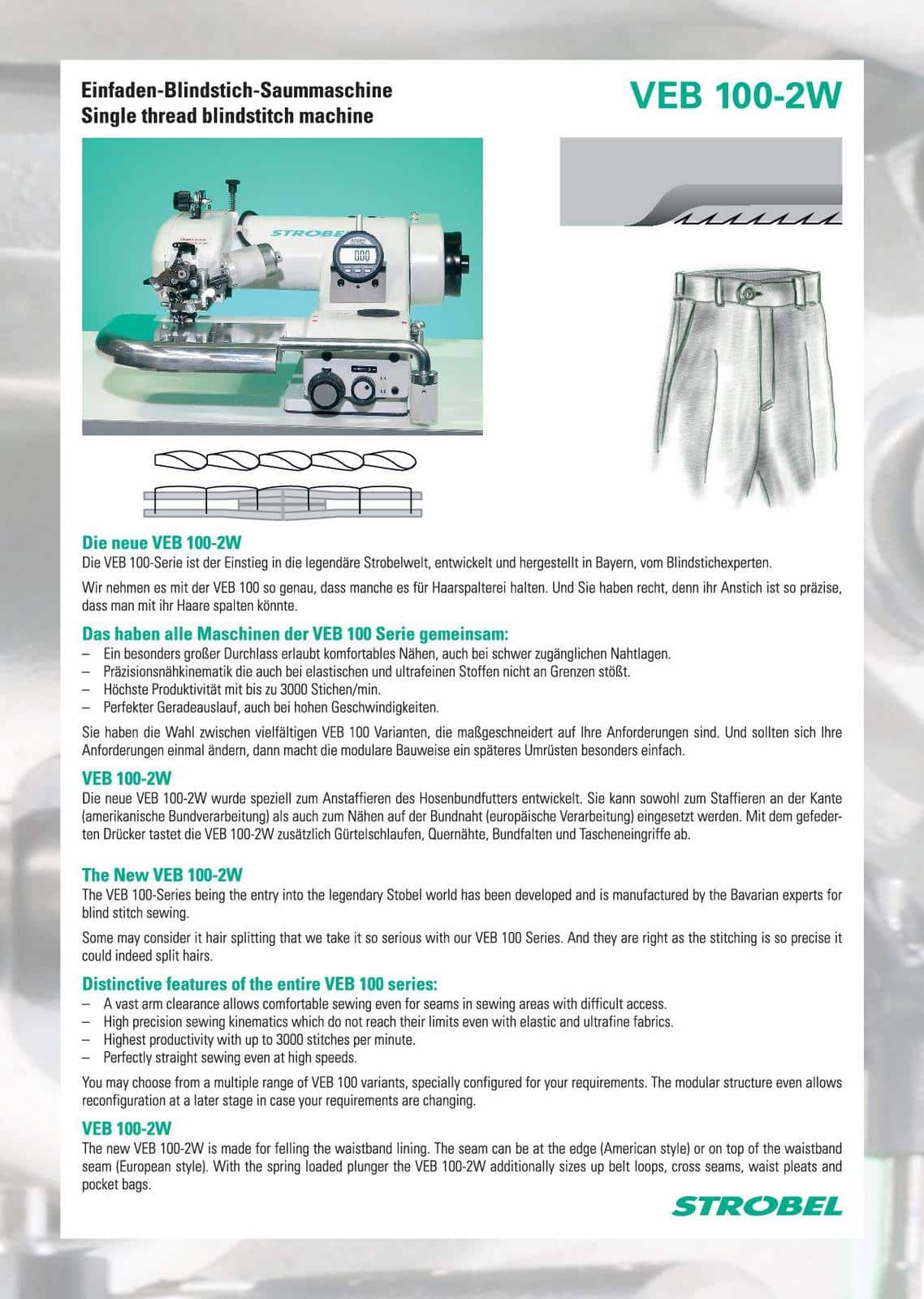 Einfaden-Blindstich-Saummaschine
Single thread blindstitch machine

VEB 100-2W

STROBEL

0.00

Die neue VEB 100-2W
Die VEB 100-Serie ist der Einstieg in die legendäre Strobelwelt, entwickelt und hergestellt in Bayern, vom Blindstichexperten.

Wir nehmen es mit der VEB 100 so genau, dass manche es für Haarspalterei halten. Und Sie haben recht, denn ihr Anstich ist so präzise, dass man mit ihr Haare spalten könnte.

Das haben alle Maschinen der VEB 100 Serie gemeinsam:
– Ein besonders großer Durchlass erlaubt komfortables Nähen, auch bei schwer zugänglichen Nahtlagen.
– Präzisionsnähkinematik die auch bei elastischen und ultrafeinen Stoffen nicht an Grenzen stößt.
– Höchste Produktivität mit bis zu 3000 Stichen/min.
– Perfekter Geradeauslauf, auch bei hohen Geschwindigkeiten.

Sie haben die Wahl zwischen vielfältigen VEB 100 Varianten, die maßgeschneidert auf Ihre Anforderungen sind. Und sollten sich Ihre Anforderungen einmal ändern, dann macht die modulare Bauweise ein späteres Umrüsten besonders einfach.

VEB 100-2W
Die neue VEB 100-2W wurde speziell zum Anstaffieren des Hosenbundfutters entwickelt. Sie kann sowohl zum Staffieren an der Kante (amerikanische Bundverarbeitung) als auch zum Nähen auf der Bundnaht (europäische Verarbeitung) eingesetzt werden. Mit dem gefederten Drücker tastet die VEB 100-2W zusätzlich Gürtelschlaufen, Quernähte, Bundfalten und Tascheneingriffe ab.

The New VEB 100-2W
The VEB 100-Series being the entry into the legendary Stobel world has been developed and is manufactured by the Bavarian experts for blind stitch sewing.

Some may consider it hair splitting that we take it so serious with our VEB 100 Series. And they are right as the stitching is so precise it could indeed split hairs.

Distinctive features of the entire VEB 100 series:
– A vast arm clearance allows comfortable sewing even for seams in sewing areas with difficult access.
– High precision sewing kinematics which do not reach their limits even with elastic and ultrafine fabrics.
– Highest productivity with up to 3000 stitches per minute.
– Perfectly straight sewing even at high speeds.

You may choose from a multiple range of VEB 100 variants, specially configured for your requirements. The modular structure even allows reconfiguration at a later stage in case your requirements are changing.

VEB 100-2W
The new VEB 100-2W is made for felling the waistband lining. The seam can be at the edge (American style) or on top of the waistband seam (European style). With the spring loaded plunger the VEB 100-2W additionally sizes up belt loops, cross seams, waist pleats and pocket bags.

STROBEL